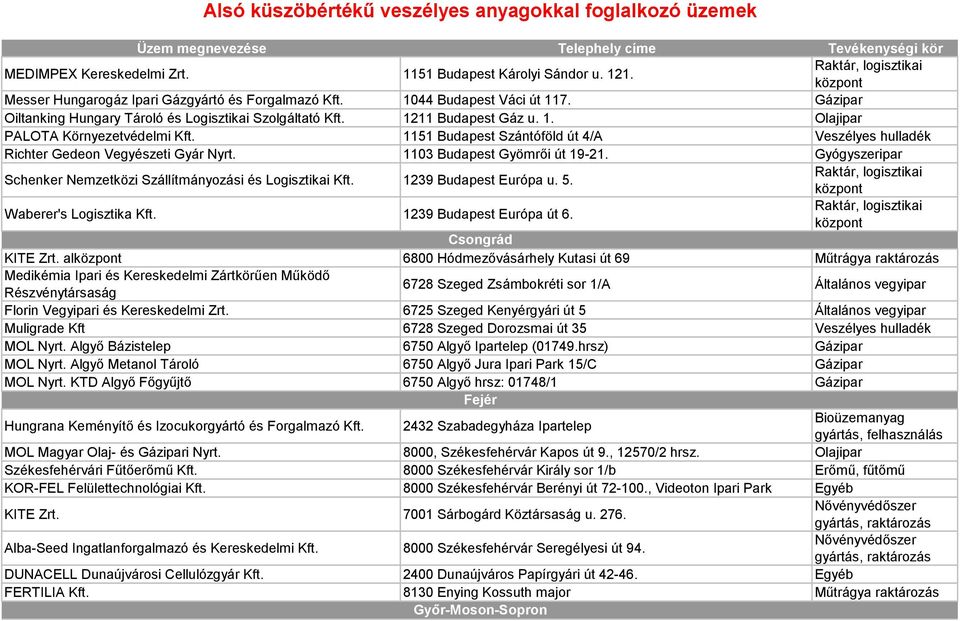 Alsó küszöbértékű veszélyes anyagokkal foglalkozó üzemek

| Üzem megnevezése | Telephely címe | Tevékenységi kör |
|---|---|---|
| MEDIMPEX Kereskedelmi Zrt. | 1151 Budapest Károlyi Sándor u. 121. | Raktár, logisztikai központ |
| Messer Hungarogáz Ipari Gázgyártó és Forgalmazó Kft. | 1044 Budapest Váci út 117. | Gázipar |
| Oiltanking Hungary Tároló és Logisztikai Szolgáltató Kft. | 1211 Budapest Gáz u. 1. | Olajipar |
| PALOTA Környezetvédelmi Kft. | 1151 Budapest Szántóföld út 4/A | Veszélyes hulladék |
| Richter Gedeon Vegyészeti Gyár Nyrt. | 1103 Budapest Gyömrői út 19-21. | Gyógyszeripar |
| Schenker Nemzetközi Szállítmányozási és Logisztikai Kft. | 1239 Budapest Európa u. 5. | Raktár, logisztikai központ |
| Waberer's Logisztika Kft. | 1239 Budapest Európa út 6. | Raktár, logisztikai központ |
| Csongrád | | |
| KITE Zrt. alközpont | 6800 Hódmezővásárhely Kutasi út 69 | Műtrágya raktározás |
| Medikémia Ipari és Kereskedelmi Zártkörűen Működő Részvénytársaság | 6728 Szeged Zsámbokréti sor 1/A | Általános vegyipar |
| Florin Vegyipari és Kereskedelmi Zrt. | 6725 Szeged Kenyérgyári út 5 | Általános vegyipar |
| Muligrade Kft | 6728 Szeged Dorozsmai út 35 | Veszélyes hulladék |
| MOL Nyrt. Algyő Bázistelep | 6750 Algyő Ipartelep (01749.hrsz) | Gázipar |
| MOL Nyrt. Algyő Metanol Tároló | 6750 Algyő Jura Ipari Park 15/C | Gázipar |
| MOL Nyrt. KTD Algyő Főgyűjtő | 6750 Algyő hrsz: 01748/1 | Gázipar |
| Fejér | | |
| Hungrana Keményítő és Izocukorgyártó és Forgalmazó Kft. | 2432 Szabadegyháza Ipartelep | Bioüzemanyag gyártás, felhasználás |
| MOL Magyar Olaj- és Gázipari Nyrt. | 8000, Székesfehérvár Kapos út 9., 12570/2 hrsz. | Olajipar |
| Székesfehérvári Fűtőerőmű Kft. | 8000 Székesfehérvár Király sor 1/b | Erőmű, fűtőmű |
| KOR-FEL Felülettechnológiai Kft. | 8000 Székesfehérvár Berényi út 72-100., Videoton Ipari Park | Egyéb |
| KITE Zrt. | 7001 Sárbogárd Köztársaság u. 276. | Növényvédőszer gyártás, raktározás |
| Alba-Seed Ingatlanforgalmazó és Kereskedelmi Kft. | 8000 Székesfehérvár Seregélyesi út 94. | Növényvédőszer gyártás, raktározás |
| DUNACELL Dunaújvárosi Cellulózgyár Kft. | 2400 Dunaújváros Papírgyári út 42-46. | Egyéb |
| FERTILIA Kft. | 8130 Enying Kossuth major | Műtrágya raktározás |
| Győr-Moson-Sopron | | |